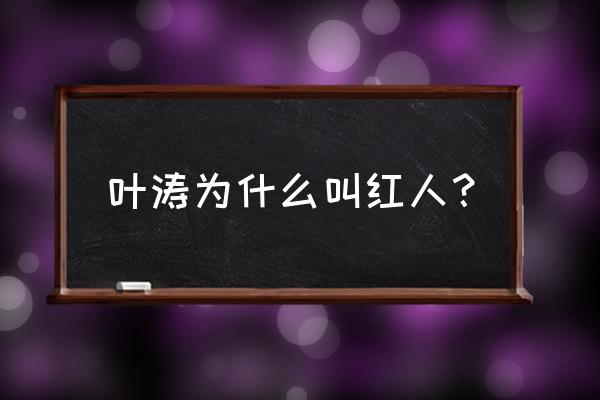 叶涛为什么叫红人？